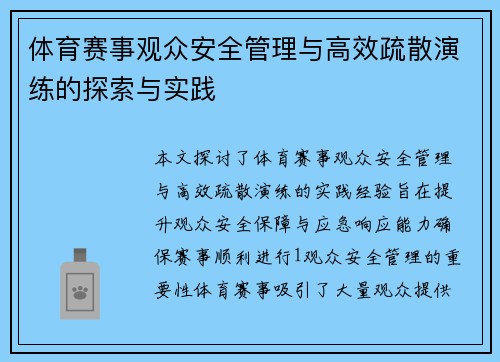 体育赛事观众安全管理与高效疏散演练的探索与实践

本文探讨了体育赛事观众安全管理与高效疏散演练的实践经验旨在提升观众安全保障与应急响应能力确保赛事顺利进行1观众安全管理的重要性体育赛事吸引了大量观众提供